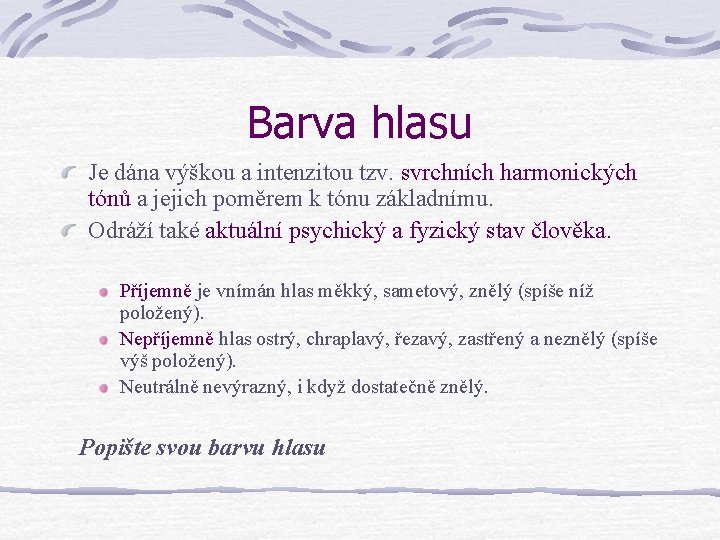 Barva hlasu

Je dána výškou a intenzitou tzv. svrchních harmonických tónů a jejich poměrem k tónu základnímu.

Odráží také aktuální psychický a fyzický stav člověka.

Příjemně je vnímán hlas měkký, sametový, znělý (spíše níž položený).

Nepříjemně hlas ostrý, chraplavý, řezavý, zastřený a neznělý (spíše výš položený).

Neutrálně nevýrazný, i když dostatečně znělý.

Popište svou barvu hlasu